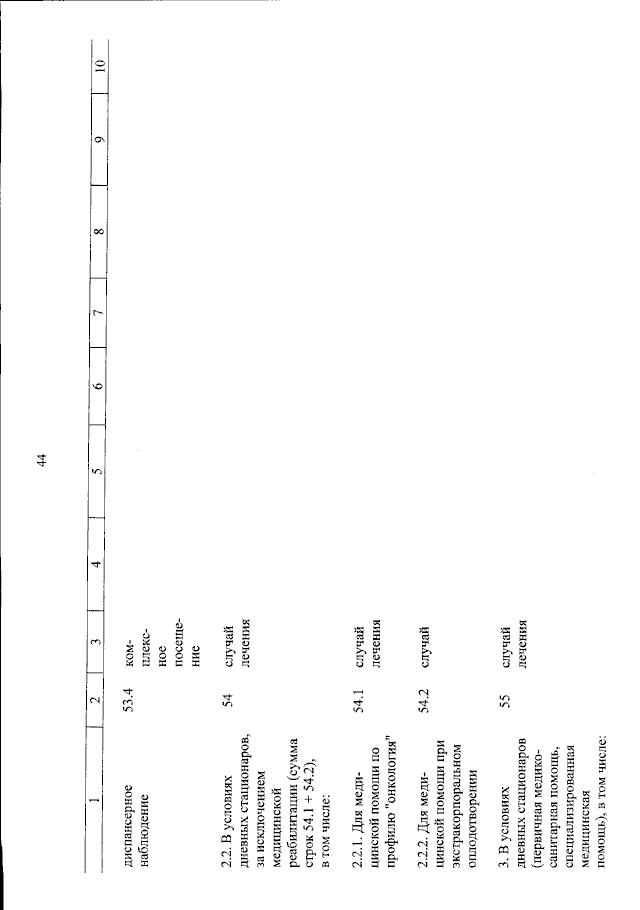 44

| 1 | 2 | 3 | 4 | 5 | 6 | 7 | 8 | 9 | 10 |
|---|---|---|---|---|---|---|---|---|---|
| диспансерное наблюдение | 53.4 | комплексное посещение | | | | | | | |
| 2.2. В условиях дневных стационаров, за исключением медицинской реабилитации (сумма строк 54.1 + 54.2), в том числе: | 54 | случай лечения | | | | | | | |
| 2.2.1. Для медицинской помощи по профилю "онкология" | 54.1 | случай лечения | | | | | | | |
| 2.2.2. Для медицинской помощи при экстракорпоральном оплодотворении | 54.2 | случай | | | | | | | |
| 3. В условиях дневных стационаров (первичная медико-санитарная помощь, специализированная медицинская помощь), в том числе: | 55 | случай лечения | | | | | | | |